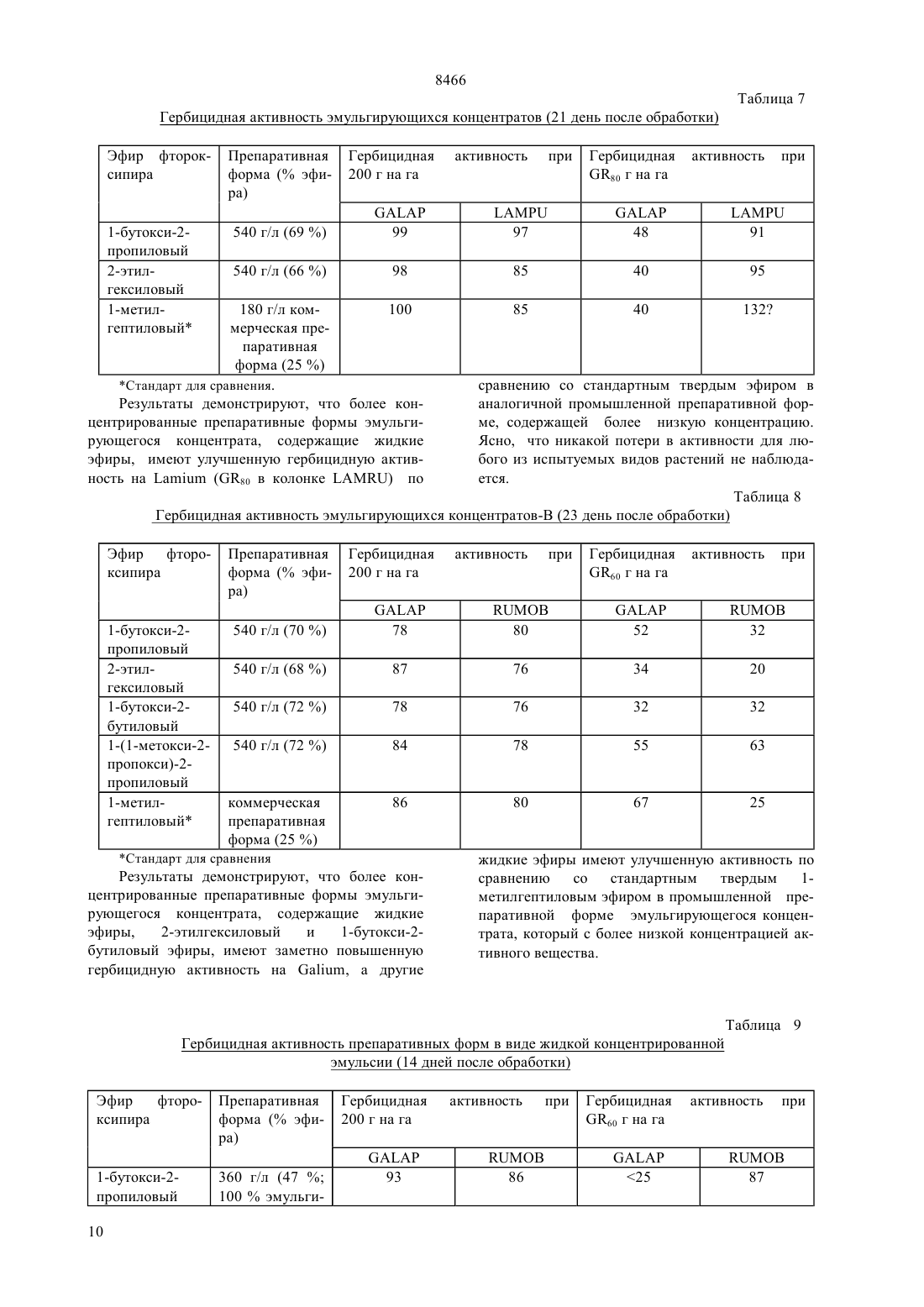 8466

Таблица 7

Гербицидная активность эмульгирующихся концентратов (21 день после обработки)

| Эфир фтороксипира | Препаративная форма (% эфира) | Гербицидная активность при 200 г на га | | Гербицидная активность при $GR_{80}$ г на га | |
|---|---|---|---|---|---|
| | | GALAP | LAMPU | GALAP | LAMPU |
| 1-бутокси-2-пропиловый | 540 г/л (69 %) | 99 | 97 | 48 | 91 |
| 2-этил-гексиловый | 540 г/л (66 %) | 98 | 85 | 40 | 95 |
| 1-метил-гептиловый* | 180 г/л коммерческая препаративная форма (25 %) | 100 | 85 | 40 | 132? |

*Стандарт для сравнения.

Результаты демонстрируют, что более концентрированные препаративные формы эмульгирующегося концентрата, содержащие жидкие эфиры, имеют улучшенную гербицидную активность на Lamium ($GR_{80}$ в колонке LAMRU) по сравнению со стандартным твердым эфиром в аналогичной промышленной препаративной форме, содержащей более низкую концентрацию. Ясно, что никакой потери в активности для любого из испытуемых видов растений не наблюдается.

Таблица 8

Гербицидная активность эмульгирующихся концентратов-В (23 день после обработки)

| Эфир фтороксипира | Препаративная форма (% эфира) | Гербицидная активность при 200 г на га | | Гербицидная активность при $GR_{60}$ г на га | |
|---|---|---|---|---|---|
| | | GALAP | RUMOB | GALAP | RUMOB |
| 1-бутокси-2-пропиловый | 540 г/л (70 %) | 78 | 80 | 52 | 32 |
| 2-этил-гексиловый | 540 г/л (68 %) | 87 | 76 | 34 | 20 |
| 1-бутокси-2-бутиловый | 540 г/л (72 %) | 78 | 76 | 32 | 32 |
| 1-(1-метокси-2-пропокси)-2-пропиловый | 540 г/л (72 %) | 84 | 78 | 55 | 63 |
| 1-метил-гептиловый* | коммерческая препаративная форма (25 %) | 86 | 80 | 67 | 25 |

*Стандарт для сравнения

Результаты демонстрируют, что более концентрированные препаративные формы эмульгирующегося концентрата, содержащие жидкие эфиры, 2-этилгексиловый и 1-бутокси-2-бутиловый эфиры, имеют заметно повышенную гербицидную активность на Galium, а другие жидкие эфиры имеют улучшенную активность по сравнению со стандартным твердым 1-метилгептиловым эфиром в промышленной препаративной форме эмульгирующегося концентрата, который с более низкой концентрацией активного вещества.

Таблица 9

Гербицидная активность препаративных форм в виде жидкой концентрированной эмульсии (14 дней после обработки)

| Эфир фтороксипира | Препаративная форма (% эфира) | Гербицидная активность при 200 г на га | | Гербицидная активность при $GR_{60}$ г на га | |
|---|---|---|---|---|---|
| | | GALAP | RUMOB | GALAP | RUMOB |
| 1-бутокси-2-пропиловый | 360 г/л (47 %; 100 % эмульги- | 93 | 86 | <25 | 87 |

10